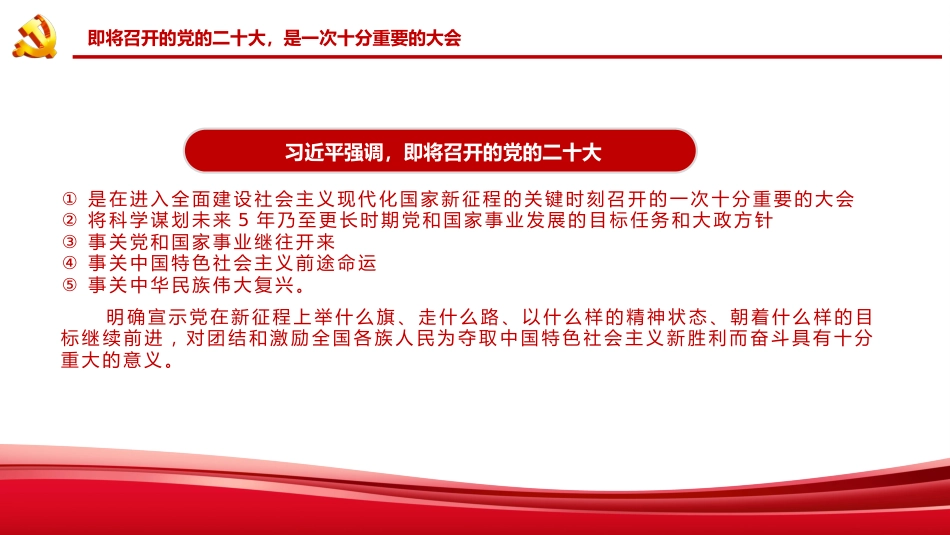 即将召开的党的二十大，是一次十分重要的大会

习近平强调，即将召开的党的二十大

① 是在进入全面建设社会主义现代化国家新征程的关键时刻召开的一次十分重要的大会
② 将科学谋划未来 5 年乃至更长时期党和国家事业发展的目标任务和大政方针
③ 事关党和国家事业继往开来
④ 事关中国特色社会主义前途命运
⑤ 事关中华民族伟大复兴。

明确宣示党在新征程上举什么旗、走什么路、以什么样的精神状态、朝着什么样的目标继续前进，对团结和激励全国各族人民为夺取中国特色社会主义新胜利而奋斗具有十分重大的意义。